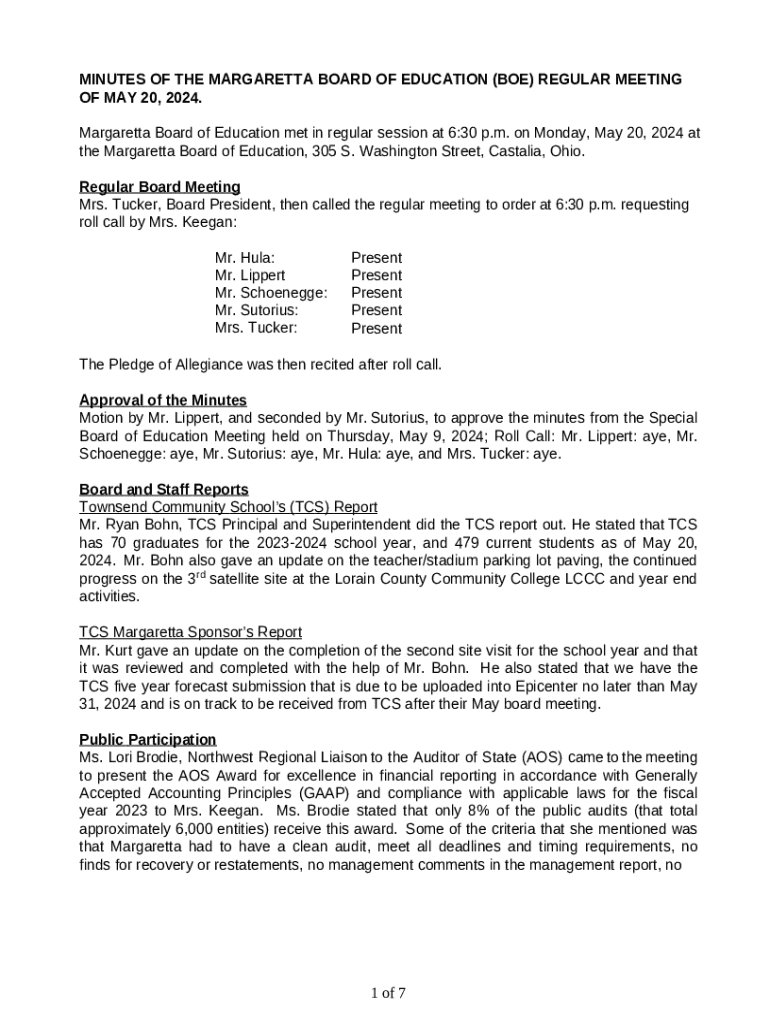 MINUTES OF THE MARGARETTA BOARD OF EDUCATION (BOE) REGULAR MEETING OF MAY 20, 2024.

Margaretta Board of Education met in regular session at 6:30 p.m. on Monday, May 20, 2024 at the Margaretta Board of Education, 305 S. Washington Street, Castalia, Ohio.

Regular Board Meeting
Mrs. Tucker, Board President, then called the regular meeting to order at 6:30 p.m. requesting roll call by Mrs. Keegan:

| Mr. Hula: | Present |
|---|---|
| Mr. Lippert | Present |
| Mr. Schoenegge: | Present |
| Mr. Sutorius: | Present |
| Mrs. Tucker: | Present |

The Pledge of Allegiance was then recited after roll call.

Approval of the Minutes
Motion by Mr. Lippert, and seconded by Mr. Sutorius, to approve the minutes from the Special Board of Education Meeting held on Thursday, May 9, 2024; Roll Call: Mr. Lippert: aye, Mr. Schoenegge: aye, Mr. Sutorius: aye, Mr. Hula: aye, and Mrs. Tucker: aye.

Board and Staff Reports
Townsend Community School's (TCS) Report
Mr. Ryan Bohn, TCS Principal and Superintendent did the TCS report out. He stated that TCS has 70 graduates for the 2023-2024 school year, and 479 current students as of May 20, 2024. Mr. Bohn also gave an update on the teacher/stadium parking lot paving, the continued progress on the 3$^{rd}$ satellite site at the Lorain County Community College LCCC and year end activities.

TCS Margaretta Sponsor's Report
Mr. Kurt gave an update on the completion of the second site visit for the school year and that it was reviewed and completed with the help of Mr. Bohn. He also stated that we have the TCS five year forecast submission that is due to be uploaded into Epicenter no later than May 31, 2024 and is on track to be received from TCS after their May board meeting.

Public Participation
Ms. Lori Brodie, Northwest Regional Liaison to the Auditor of State (AOS) came to the meeting to present the AOS Award for excellence in financial reporting in accordance with Generally Accepted Accounting Principles (GAAP) and compliance with applicable laws for the fiscal year 2023 to Mrs. Keegan. Ms. Brodie stated that only 8% of the public audits (that total approximately 6,000 entities) receive this award. Some of the criteria that she mentioned was that Margaretta had to have a clean audit, meet all deadlines and timing requirements, no finds for recovery or restatements, no management comments in the management report, no

1 of 7